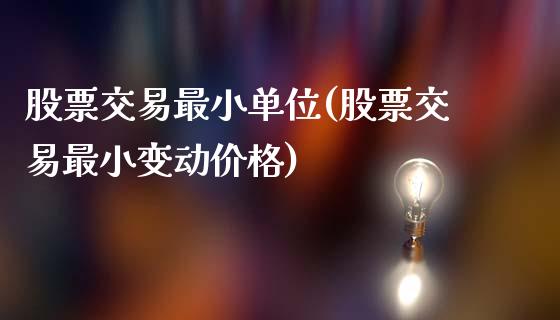 股票交易最小单位(股票交易最小变动价格)